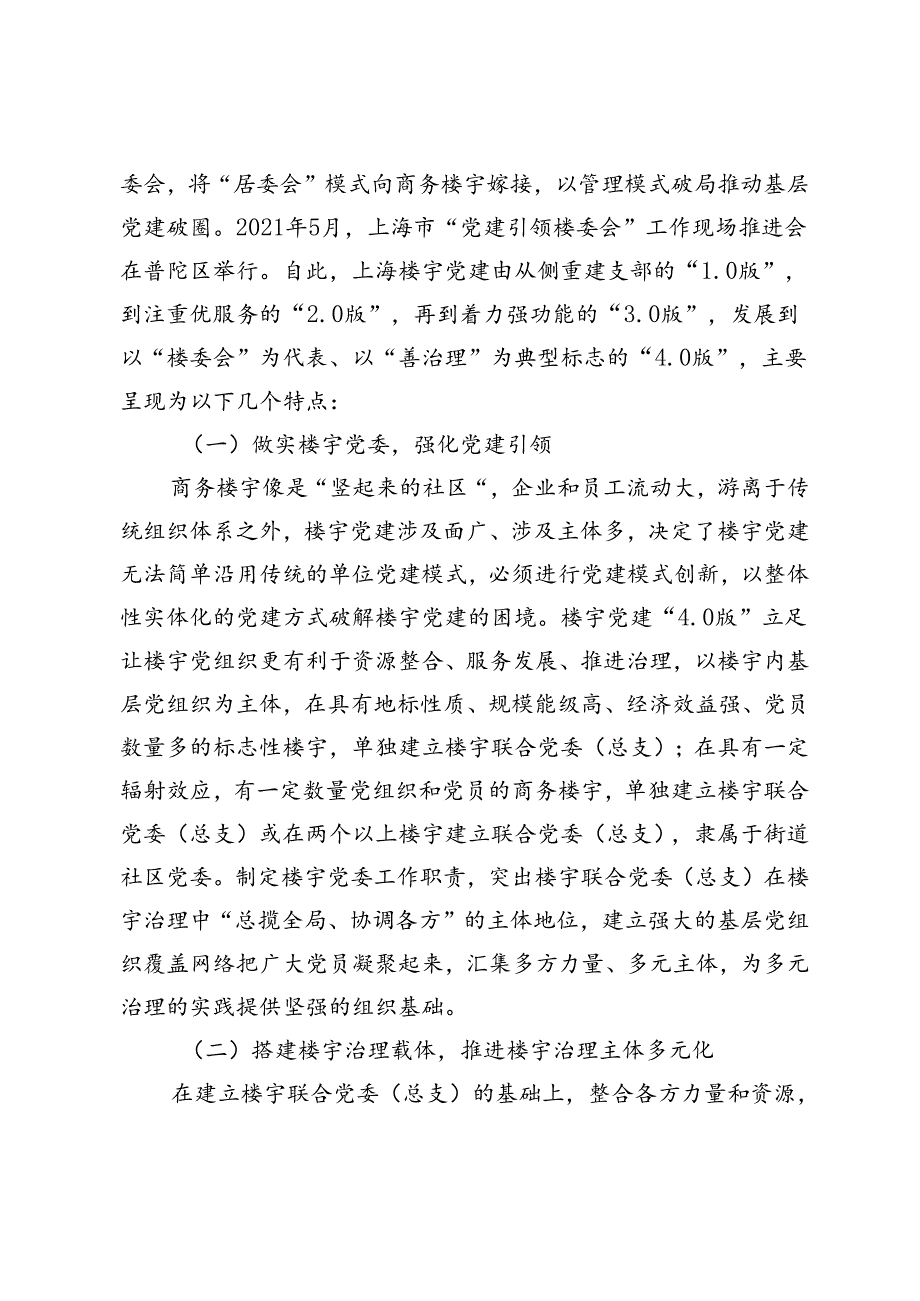 委会，将“居委会”模式向商务楼宇嫁接，以管理模式破局推动基层党建破圈。2021年5月，上海市“党建引领楼委会”工作现场推进会在普陀区举行。自此，上海楼宇党建由从侧重建支部的“1.0版”，到注重优服务的“2.0版”，再到着力强功能的“3.0版”，发展到以“楼委会”为代表、以“善治理”为典型标志的“4.0版”，主要呈现为以下几个特点：

（一）做实楼宇党委，强化党建引领

商务楼宇像是“竖起来的社区“，企业和员工流动大，游离于传统组织体系之外，楼宇党建涉及面广、涉及主体多，决定了楼宇党建无法简单沿用传统的单位党建模式，必须进行党建模式创新，以整体性实体化的党建方式破解楼宇党建的困境。楼宇党建“4.0版”立足让楼宇党组织更有利于资源整合、服务发展、推进治理，以楼宇内基层党组织为主体，在具有地标性质、规模能级高、经济效益强、党员数量多的标志性楼宇，单独建立楼宇联合党委（总支）；在具有一定辐射效应，有一定数量党组织和党员的商务楼宇，单独建立楼宇联合党委（总支）或在两个以上楼宇建立联合党委（总支），隶属于街道社区党委。制定楼宇党委工作职责，突出楼宇联合党委（总支）在楼宇治理中“总揽全局、协调各方”的主体地位，建立强大的基层党组织覆盖网络把广大党员凝聚起来，汇集多方力量、多元主体，为多元治理的实践提供坚强的组织基础。

（二）搭建楼宇治理载体，推进楼宇治理主体多元化

在建立楼宇联合党委（总支）的基础上，整合各方力量和资源，